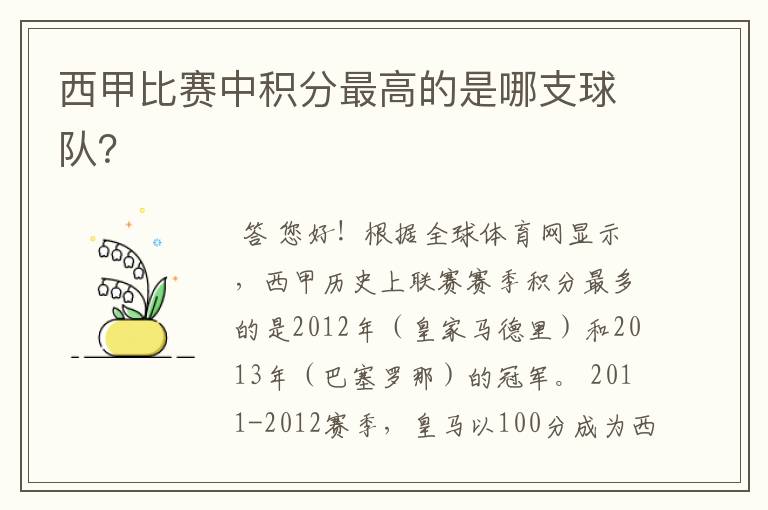 西甲比赛中积分最高的是哪支球队?

答 您好！根据全球体育网显示，西甲历史上联赛赛季积分最多的是2012年（皇家马德里）和2013年（巴塞罗那）的冠军。 2011-2012赛季，皇马以100分成为西